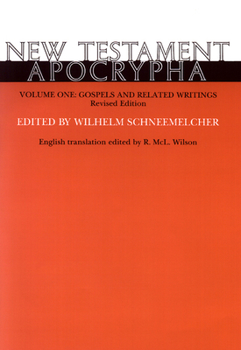 NEW TESTAMENT
APOCRYPHA

VOLUME ONE: GOSPELS AND RELATED WRITINGS
Revised Edition

EDITED BY WILHELM SCHNEEMELCHER

English translation edited by R. McL. Wilson